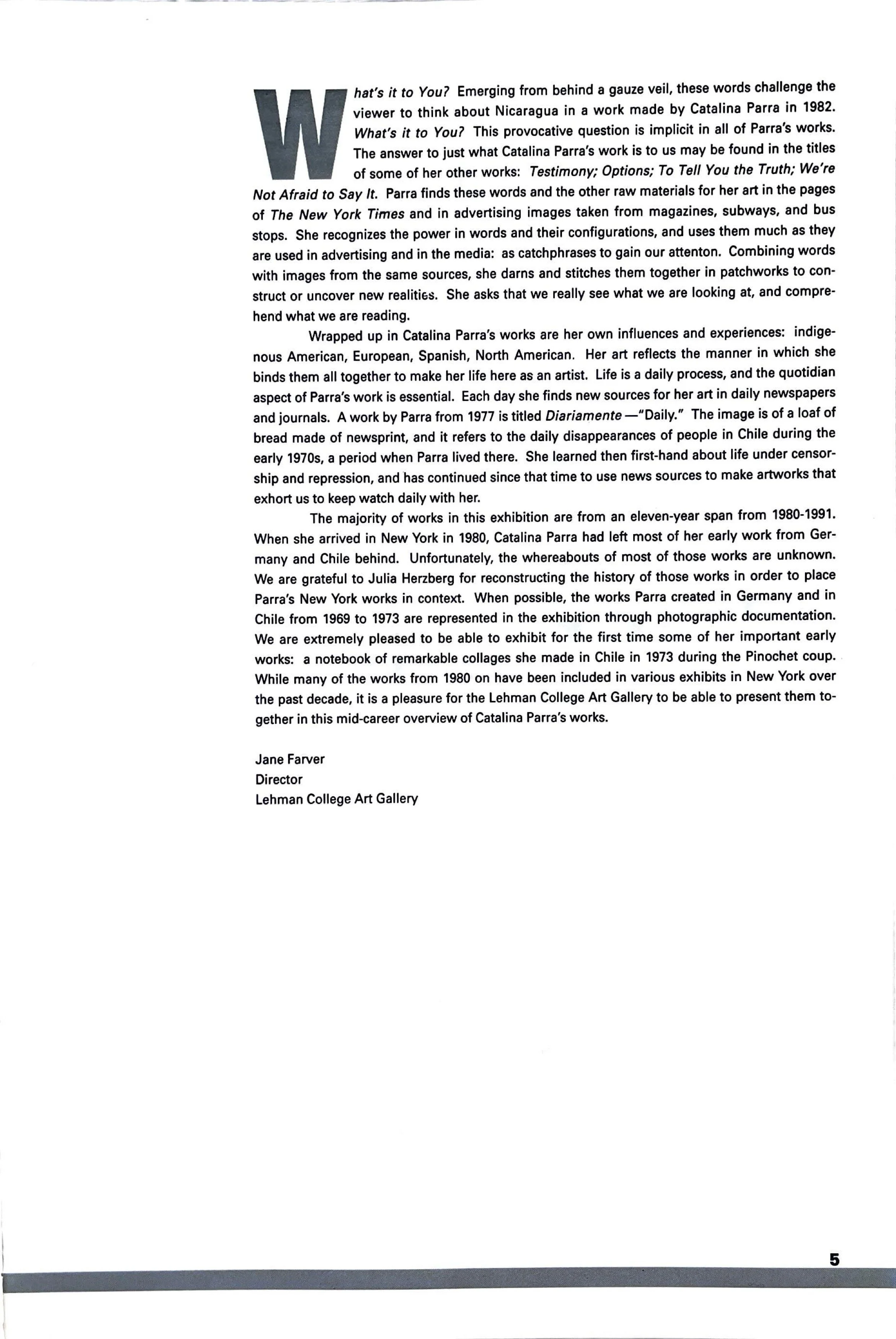 What's it to You? Emerging from behind a gauze veil, these words challenge the viewer to think about Nicaragua in a work made by Catalina Parra in 1982. What's it to You? This provocative question is implicit in all of Parra's works. The answer to just what Catalina Parra's work is to us may be found in the titles of some of her other works: Testimony; Options; To Tell You the Truth; We're Not Afraid to Say It. Parra finds these words and the other raw materials for her art in the pages of The New York Times and in advertising images taken from magazines, subways, and bus stops. She recognizes the power in words and their configurations, and uses them much as they are used in advertising and in the media: as catchphrases to gain our attenton. Combining words with images from the same sources, she darns and stitches them together in patchworks to construct or uncover new realities. She asks that we really see what we are looking at, and comprehend what we are reading.

Wrapped up in Catalina Parra's works are her own influences and experiences: indigenous American, European, Spanish, North American. Her art reflects the manner in which she binds them all together to make her life here as an artist. Life is a daily process, and the quotidian aspect of Parra's work is essential. Each day she finds new sources for her art in daily newspapers and journals. A work by Parra from 1977 is titled Diariamente —"Daily." The image is of a loaf of bread made of newsprint, and it refers to the daily disappearances of people in Chile during the early 1970s, a period when Parra lived there. She learned then first-hand about life under censorship and repression, and has continued since that time to use news sources to make artworks that exhort us to keep watch daily with her.

The majority of works in this exhibition are from an eleven-year span from 1980-1991. When she arrived in New York in 1980, Catalina Parra had left most of her early work from Germany and Chile behind. Unfortunately, the whereabouts of most of those works are unknown. We are grateful to Julia Herzberg for reconstructing the history of those works in order to place Parra's New York works in context. When possible, the works Parra created in Germany and in Chile from 1969 to 1973 are represented in the exhibition through photographic documentation. We are extremely pleased to be able to exhibit for the first time some of her important early works: a notebook of remarkable collages she made in Chile in 1973 during the Pinochet coup. While many of the works from 1980 on have been included in various exhibits in New York over the past decade, it is a pleasure for the Lehman College Art Gallery to be able to present them together in this mid-career overview of Catalina Parra's works.

Jane Farver
Director
Lehman College Art Gallery

5